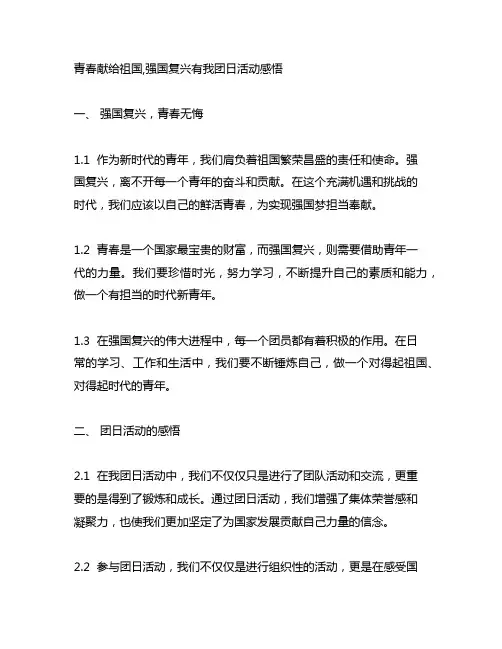 青春献给祖国,强国复兴有我团日活动感悟

一、 强国复兴，青春无悔

1.1 作为新时代的青年，我们肩负着祖国繁荣昌盛的责任和使命。强国复兴，离不开每一个青年的奋斗和贡献。在这个充满机遇和挑战的时代，我们应该以自己的鲜活青春，为实现强国梦担当奉献。

1.2 青春是一个国家最宝贵的财富，而强国复兴，则需要借助青年一代的力量。我们要珍惜时光，努力学习，不断提升自己的素质和能力，做一个有担当的时代新青年。

1.3 在强国复兴的伟大进程中，每一个团员都有着积极的作用。在日常的学习、工作和生活中，我们要不断锤炼自己，做一个对得起祖国、对得起时代的青年。

二、 团日活动的感悟

2.1 在我团日活动中，我们不仅仅只是进行了团队活动和交流，更重要的是得到了锻炼和成长。通过团日活动，我们增强了集体荣誉感和凝聚力，也使我们更加坚定了为国家发展贡献自己力量的信念。

2.2 参与团日活动，我们不仅仅是进行组织性的活动，更是在感受国